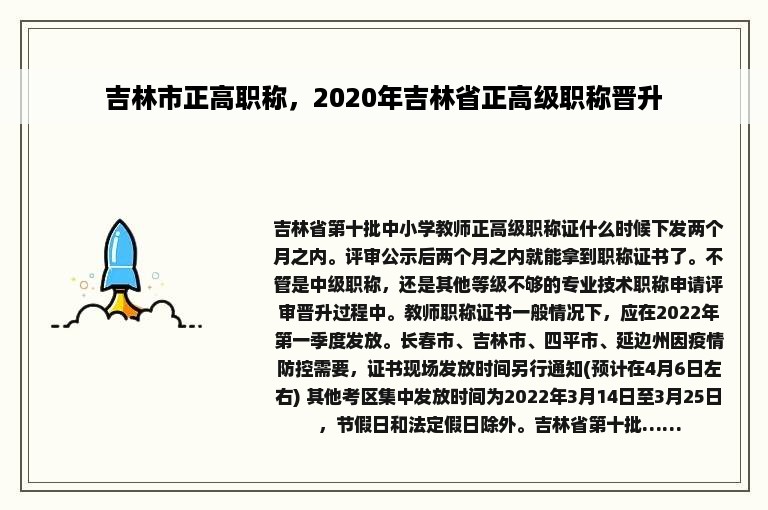 吉林市正高职称，2020年吉林省正高级职称晋升

吉林省第十批中小学教师正高级职称证什么时候下发两个月之内。评审公示后两个月之内就能拿到职称证书了。不管是中级职称，还是其他等级不够的专业技术职称申请评审晋升过程中。教师职称证书一般情况下，应在2022年第一季度发放。长春市、吉林市、四平市、延边州因疫情防控需要，证书现场发放时间另行通知(预计在4月6日左右) 其他考区集中发放时间为2022年3月14日至3月25日，节假日和法定假日除外。吉林省第十批......